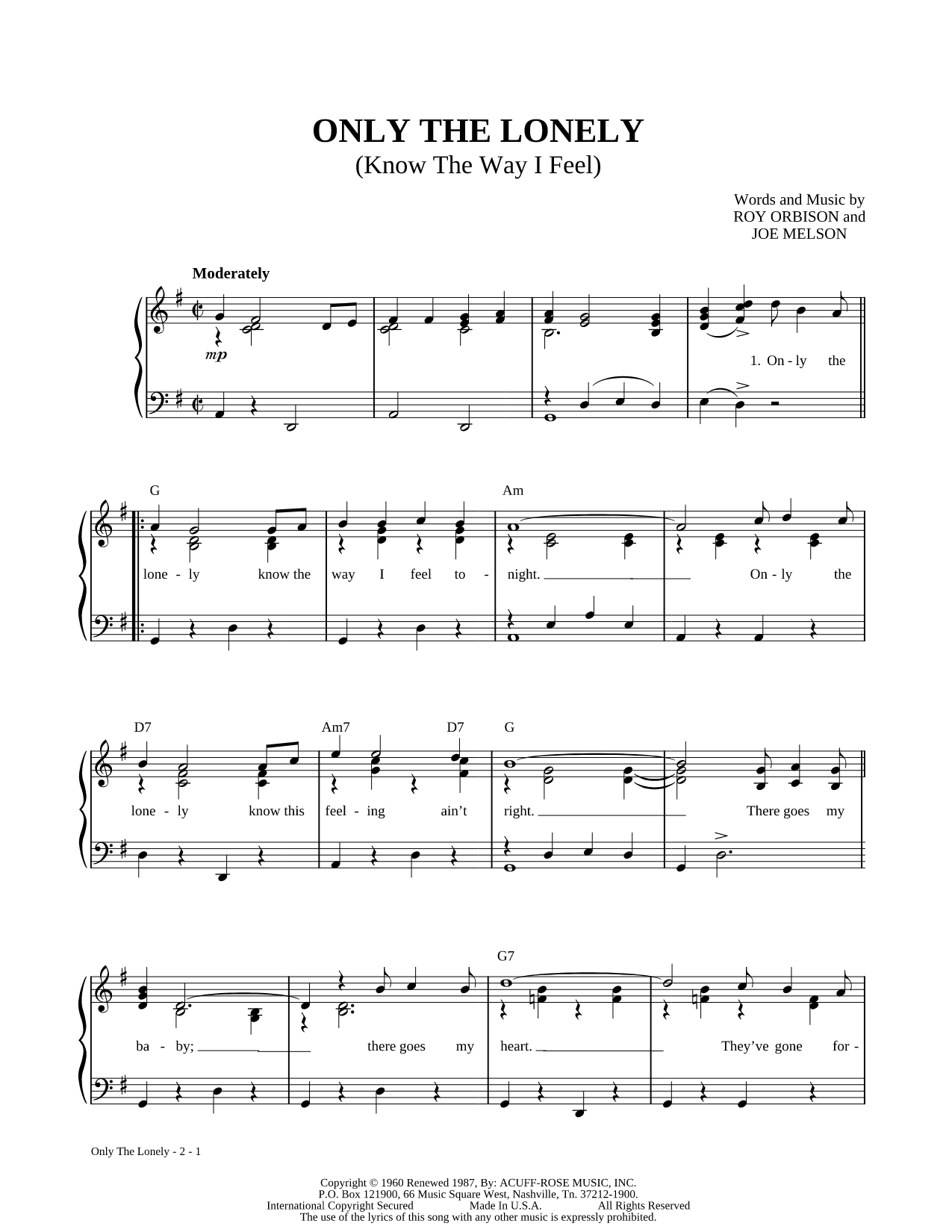 ONLY THE LONELY
(Know The Way I Feel)

Words and Music by
ROY ORBISON and
JOE MELSON

Moderately

mp

1. On - ly the

G

Am

lone - ly know the way I feel to - night. On - ly the

D7 Am7 D7 G

lone - ly know this feel - ing ain't right. There goes my

G7

ba - by; there goes my heart. They've gone for -

Only The Lonely - 2 - 1

Copyright © 1960 Renewed 1987, By: ACUFF-ROSE MUSIC, INC.
P.O. Box 121900, 66 Music Square West, Nashville, Tn. 37212-1900.
International Copyright Secured Made In U.S.A. All Rights Reserved
The use of the lyrics of this song with any other music is expressly prohibited.